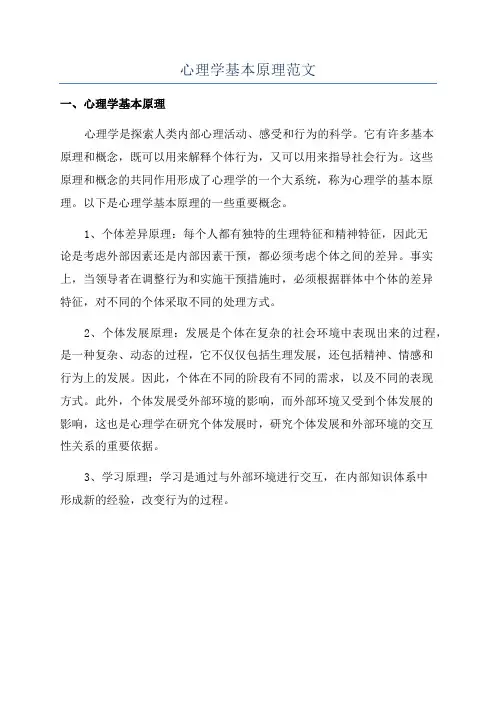 心理学基本原理范文

一、心理学基本原理

心理学是探索人类内部心理活动、感受和行为的科学。它有许多基本原理和概念，既可以用来解释个体行为，又可以用来指导社会行为。这些原理和概念的共同作用形成了心理学的一个大系统，称为心理学的基本原理。以下是心理学基本原理的一些重要概念。

1、个体差异原理：每个人都有独特的生理特征和精神特征，因此无论是考虑外部因素还是内部因素干预，都必须考虑个体之间的差异。事实上，当领导者在调整行为和实施干预措施时，必须根据群体中个体的差异特征，对不同的个体采取不同的处理方式。

2、个体发展原理：发展是个体在复杂的社会环境中表现出来的过程，是一种复杂、动态的过程，它不仅仅包括生理发展，还包括精神、情感和行为上的发展。因此，个体在不同的阶段有不同的需求，以及不同的表现方式。此外，个体发展受外部环境的影响，而外部环境又受到个体发展的影响，这也是心理学在研究个体发展时，研究个体发展和外部环境的交互性关系的重要依据。

3、学习原理：学习是通过与外部环境进行交互，在内部知识体系中形成新的经验，改变行为的过程。